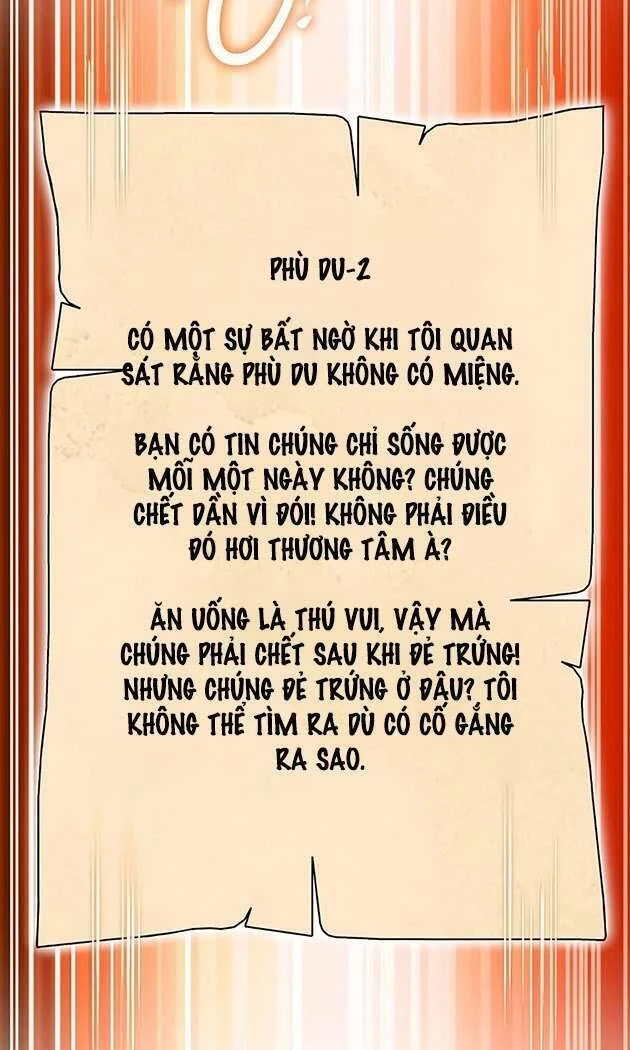 PHÙ DU-2

CÓ MỘT SỰ BẤT NGỜ KHI TÔI QUAN SÁT RẰNG PHÙ DU KHÔNG CÓ MIỆNG.

BẠN CÓ TIN CHÚNG CHỈ SỐNG ĐƯỢC MỖI MỘT NGÀY KHÔNG? CHÚNG CHẾT DẦN VÌ ĐÓI! KHÔNG PHẢI ĐIỀU ĐÓ HƠI THƯƠNG TÂM À?

ĂN UỐNG LÀ THÚ VUI, VẬY MÀ CHÚNG PHẢI CHẾT SAU KHI ĐẺ TRỨNG! NHƯNG CHÚNG ĐẺ TRỨNG Ở ĐÂU? TÔI KHÔNG THỂ TÌM RA DÙ CÓ CỐ GẮNG RA SAO.